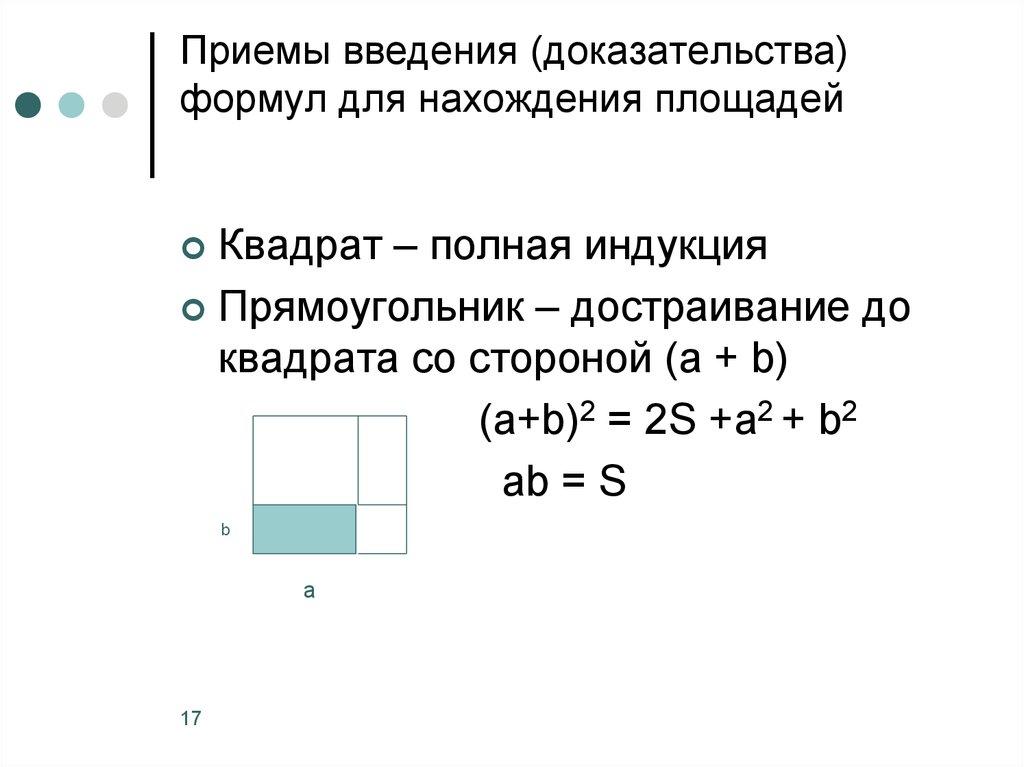 Приемы введения (доказательства) формул для нахождения площадей

Квадрат – полная индукция

Прямоугольник – достраивание до квадрата со стороной (a + b)

$(a+b)^2 = 2S + a^2 + b^2$

$ab = S$

b

a

17